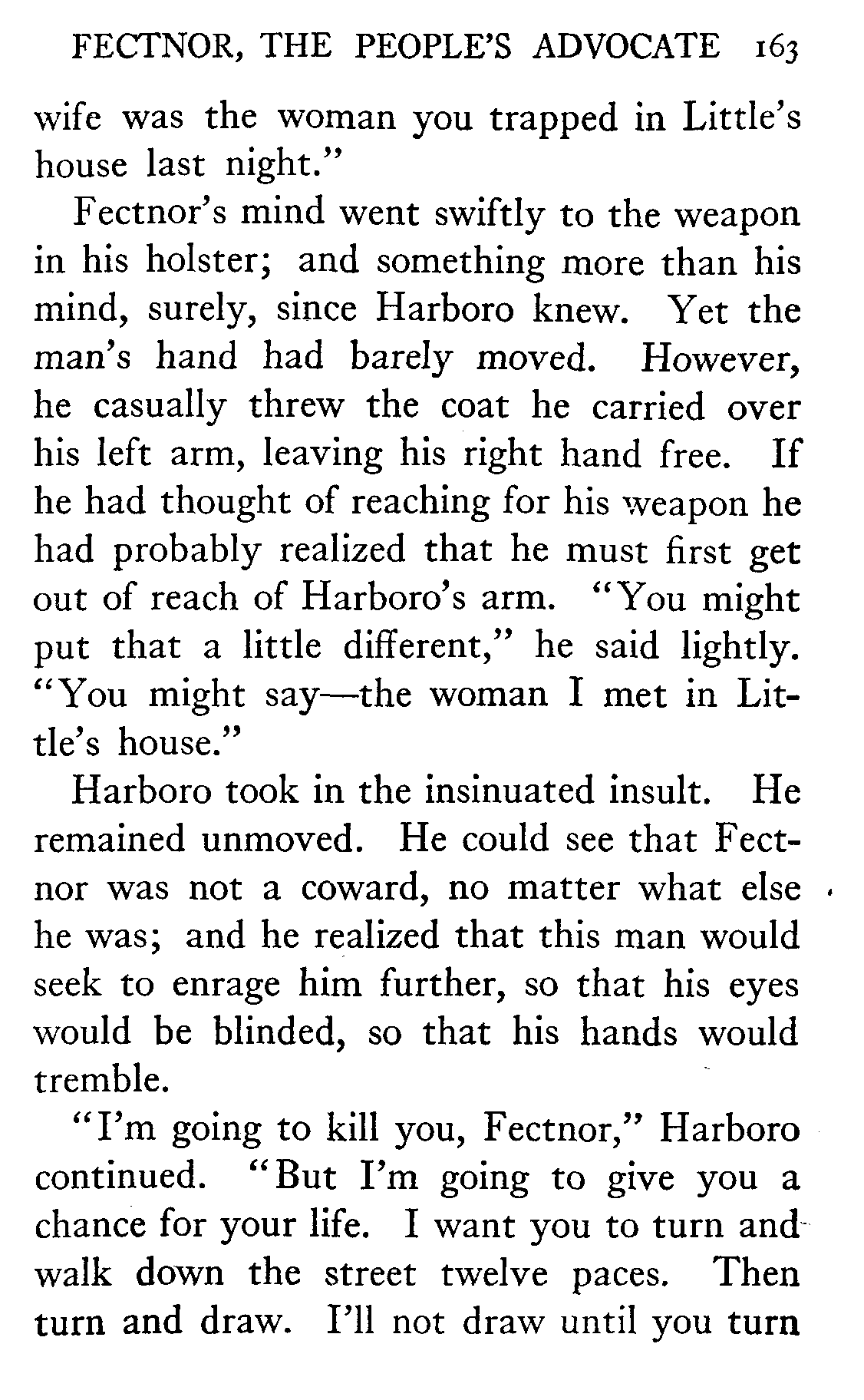 FECTNOR, THE PEOPLE'S ADVOCATE 163

wife was the woman you trapped in Little's house last night."

Fectnor's mind went swiftly to the weapon in his holster; and something more than his mind, surely, since Harboro knew. Yet the man's hand had barely moved. However, he casually threw the coat he carried over his left arm, leaving his right hand free. If he had thought of reaching for his weapon he had probably realized that he must first get out of reach of Harboro's arm. "You might put that a little different," he said lightly. "You might say—the woman I met in Little's house."

Harboro took in the insinuated insult. He remained unmoved. He could see that Fectnor was not a coward, no matter what else he was; and he realized that this man would seek to enrage him further, so that his eyes would be blinded, so that his hands would tremble.

"I'm going to kill you, Fectnor," Harboro continued. "But I'm going to give you a chance for your life. I want you to turn and walk down the street twelve paces. Then turn and draw. I'll not draw until you turn